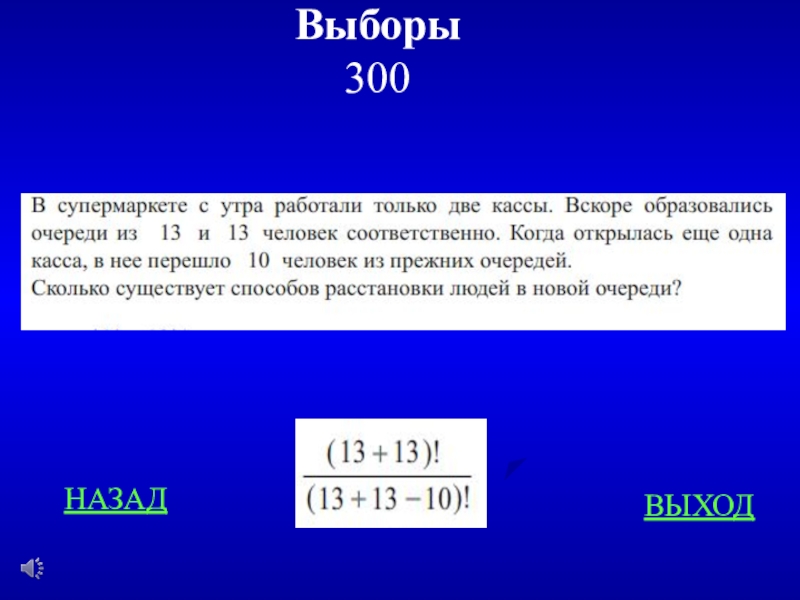 Выборы
300

В супермаркете с утра работали только две кассы. Вскоре образовались очереди из 13 и 13 человек соответственно. Когда открылась еще одна касса, в нее перешло 10 человек из прежних очередей.
Сколько существует способов расстановки людей в новой очереди?

$\frac{(13+13)!}{(13+13-10)!}$

НАЗАД

ВЫХОД